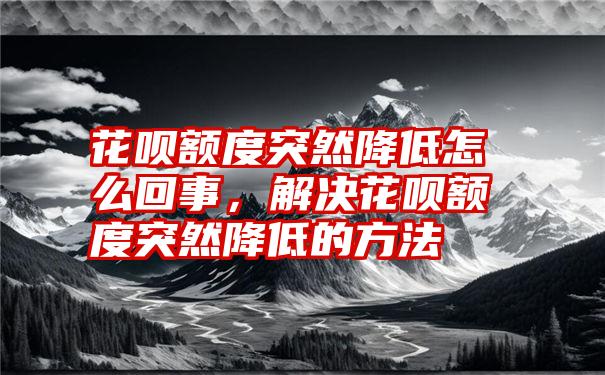 花呗额度突然降低怎么回事，解决花呗额度突然降低的方法